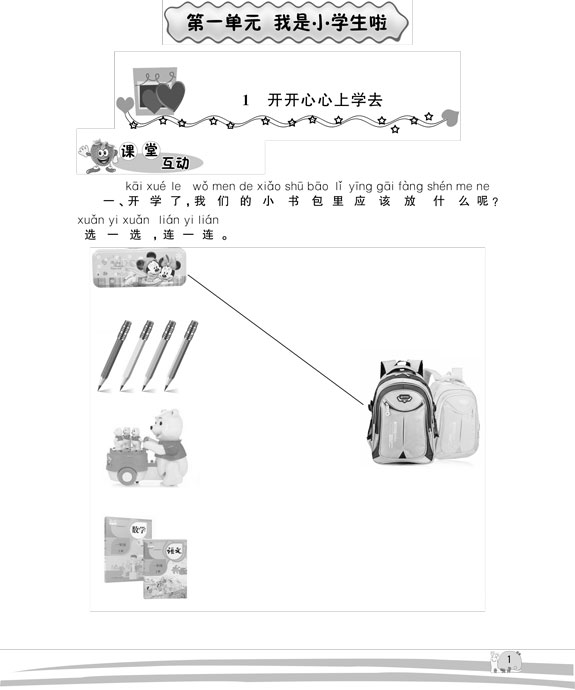 第一单元 我是小学生啦

1 开开心心上学去

课堂互动

kāi xué le wǒ men de xiǎo shū bāo lǐ yīng gāi fàng shén me ne
一、开学了，我们的小书包里应该放什么呢？
xuǎn yi xuǎn lián yi lián
选一选，连一连。

数学

语文

1